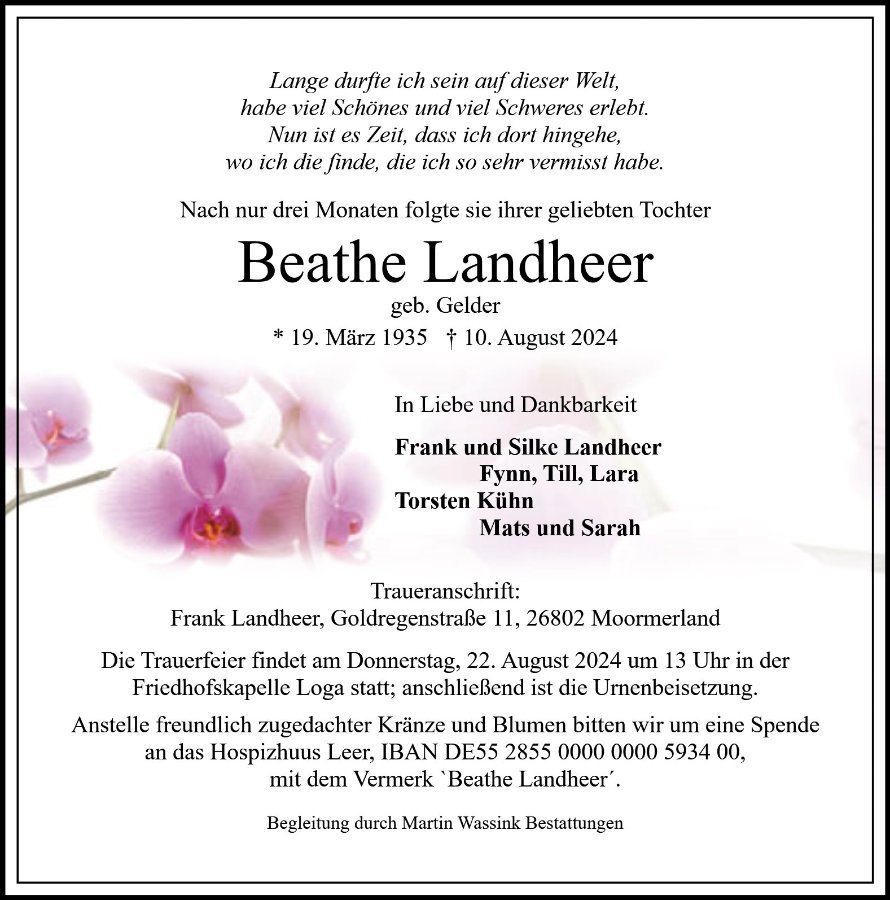 Lange durfte ich sein auf dieser Welt,
habe viel Schönes und viel Schweres erlebt.
Nun ist es Zeit, dass ich dort hingehe,
wo ich die finde, die ich so sehr vermisst habe.

Nach nur drei Monaten folgte sie ihrer geliebten Tochter

Beathe Landheer

geb. Gelder

* 19. März 1935 † 10. August 2024

In Liebe und Dankbarkeit

Frank und Silke Landheer
Fynn, Till, Lara
Torsten Kühn
Mats und Sarah

Traueranschrift:
Frank Landheer, Goldregenstraße 11, 26802 Moormerland

Die Trauerfeier findet am Donnerstag, 22. August 2024 um 13 Uhr in der Friedhofskapelle Loga statt; anschließend ist die Urnenbeisetzung.

Anstelle freundlich zugedachter Kränze und Blumen bitten wir um eine Spende an das Hospizhuus Leer, IBAN DE55 2855 0000 0000 5934 00, mit dem Vermerk `Beathe Landheer´.

Begleitung durch Martin Wassink Bestattungen